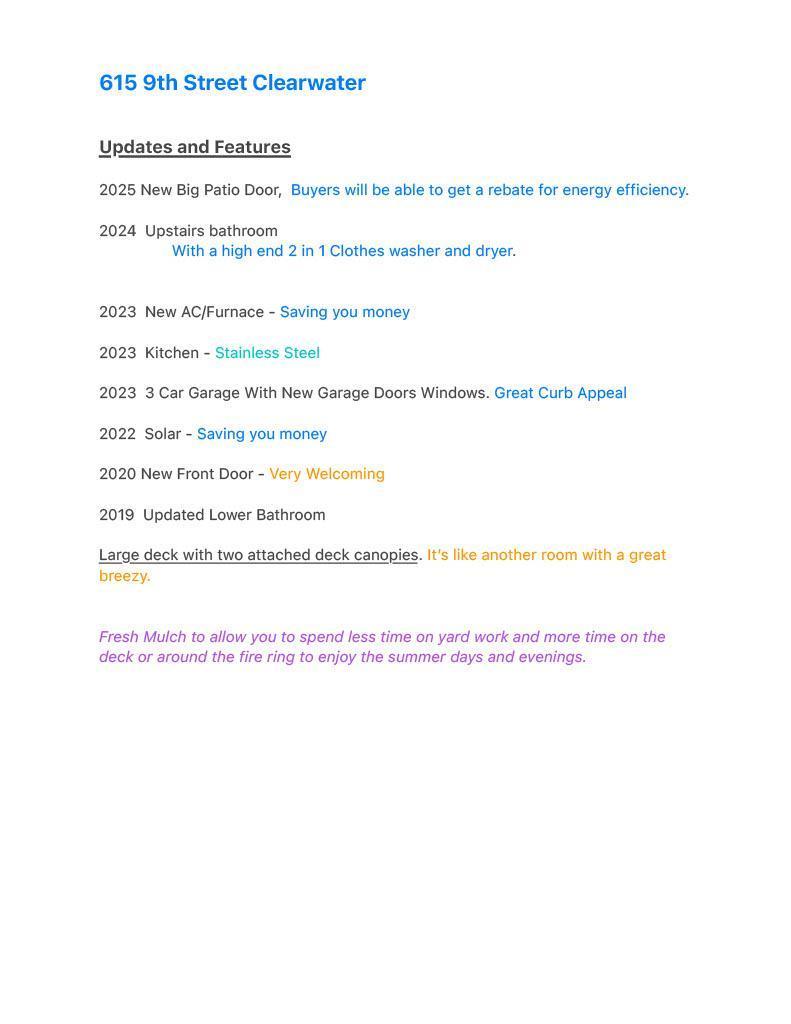 615 9th Street Clearwater

Updates and Features

2025 New Big Patio Door, Buyers will be able to get a rebate for energy efficiency.

2024 Upstairs bathroom
With a high end 2 in 1 Clothes washer and dryer.

2023 New AC/Furnace - Saving you money

2023 Kitchen - Stainless Steel

2023 3 Car Garage With New Garage Doors Windows. Great Curb Appeal

2022 Solar - Saving you money

2020 New Front Door - Very Welcoming

2019 Updated Lower Bathroom

Large deck with two attached deck canopies. It's like another room with a great breezy.

Fresh Mulch to allow you to spend less time on yard work and more time on the deck or around the fire ring to enjoy the summer days and evenings.